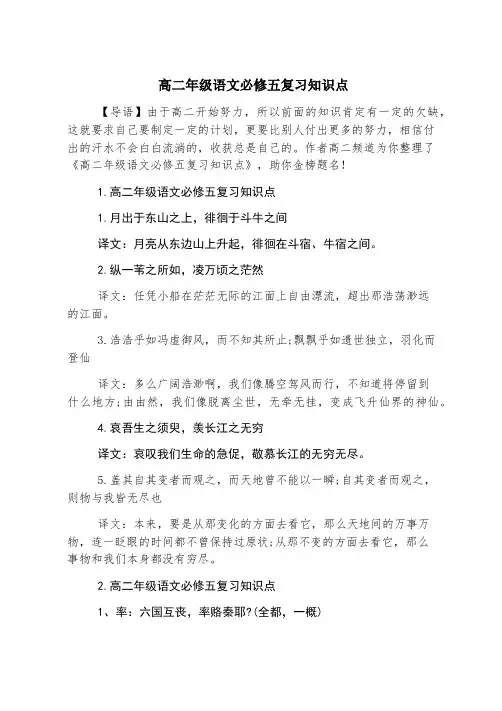 高二年级语文必修五复习知识点

【导语】由于高二开始努力，所以前面的知识肯定有一定的欠缺，这就要求自己要制定一定的计划，更要比别人付出更多的努力，相信付出的汗水不会白白流淌的，收获总是自己的。作者高二频道为你整理了《高二年级语文必修五复习知识点》，助你金榜题名！

1.高二年级语文必修五复习知识点

1.月出于东山之上，徘徊于斗牛之间

译文：月亮从东边山上升起，徘徊在斗宿、牛宿之间。

2.纵一苇之所如，凌万顷之茫然

译文：任凭小船在茫茫无际的江面上自由漂流，超出那浩荡渺远的江面。

3.浩浩乎如冯虚御风，而不知其所止;飘飘乎如遗世独立，羽化而登仙

译文：多么广阔浩渺啊，我们像腾空驾风而行，不知道将停留到什么地方;由由然，我们像脱离尘世，无牵无挂，变成飞升仙界的神仙。

4.哀吾生之须臾，羡长江之无穷

译文：哀叹我们生命的急促，敬慕长江的无穷无尽。

5.盖其自其变者而观之，而天地曾不能以一瞬;自其变者而观之，则物与我皆无尽也

译文：本来，要是从那变化的方面去看它，那么天地间的万事万物，连一眨眼的时间都不曾保持过原状;从那不变的方面去看它，那么事物和我们本身都没有穷尽。

2.高二年级语文必修五复习知识点

1、率：六国互丧，率赂秦耶?(全都，一概)